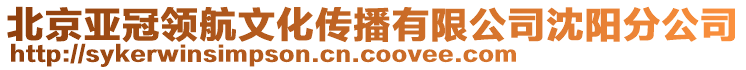 北京亚冠领航文化传播有限公司沈阳分公司
http://sykerwinsimpson.cn.coovee.com